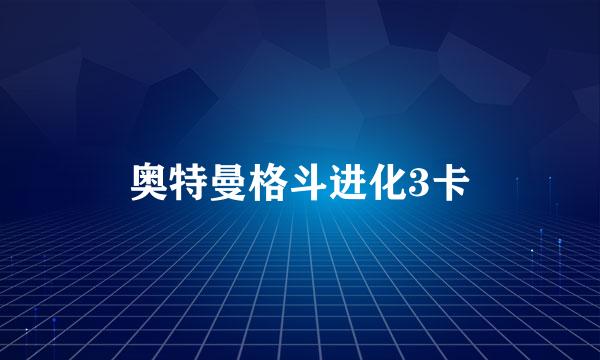 奥特曼格斗进化3卡